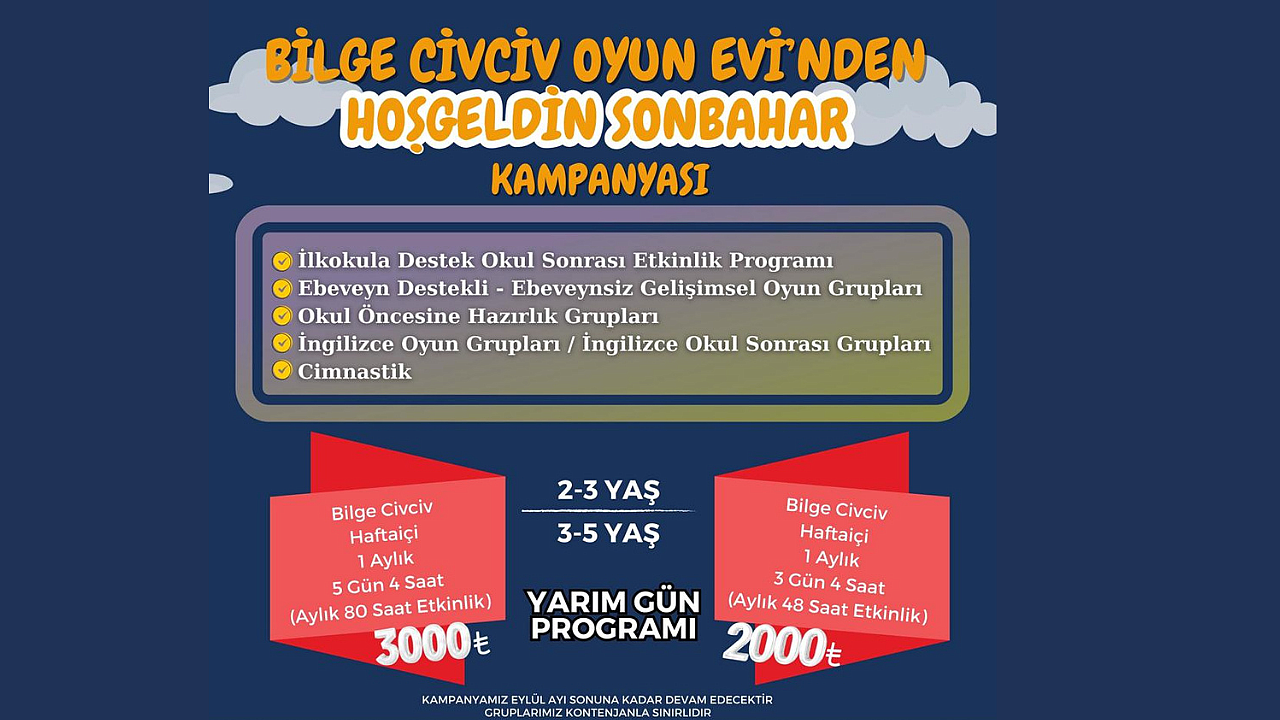 BİLGE CİVCİV OYUN EVİ'NDEN
HOŞGELDİN SONBAHAR
KAMPANYASI

İlkokula Destek Okul Sonrası Etkinlik Programı
Ebeveyn Destekli - Ebeveynsiz Gelişimsel Oyun Grupları
Okul Öncesine Hazırlık Grupları
İngilizce Oyun Grupları / İngilizce Okul Sonrası Grupları
Cimnastik

Bilge Civciv
Haftaiçi
1 Aylık
5 Gün 4 Saat
(Aylık 80 Saat Etkinlik)
3000₺

2-3 YAŞ
3-5 YAŞ

YARIM GÜN PROGRAMI

Bilge Civciv
Haftaiçi
1 Aylık
3 Gün 4 Saat
(Aylık 48 Saat Etkinlik)
2000₺

KAMPANYAMIZ EYLÜL AYI SONUNA KADAR DEVAM EDECEKTİR
GRUPLARIMIZ KONTENJANLA SINIRLIDIR